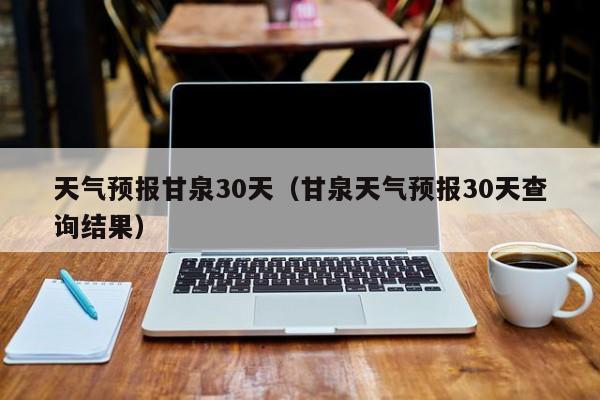 天气预报甘泉30天（甘泉天气预报30天查询结果）